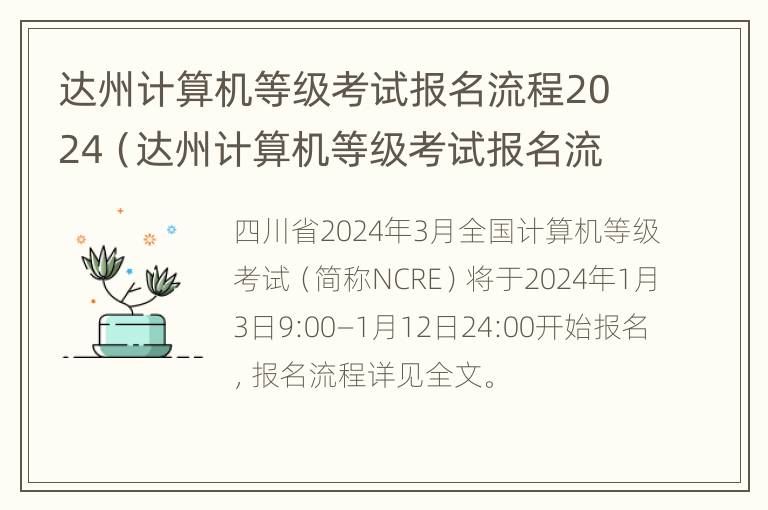 达州计算机等级考试报名流程2024（达州计算机等级考试报名流

四川省2024年3月全国计算机等级考试（简称NCRE）将于2024年1月3日9:00–1月12日24:00开始报名，报名流程详见全文。